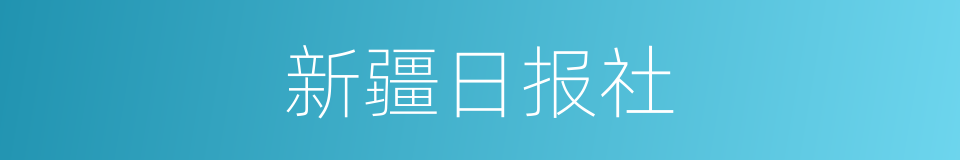 新疆日报社